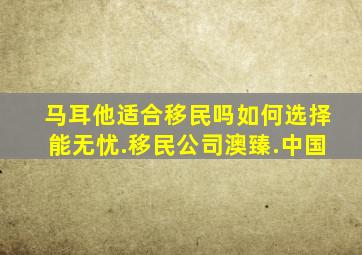 马耳他适合移民吗如何选择能无忧.移民公司澳臻.中国